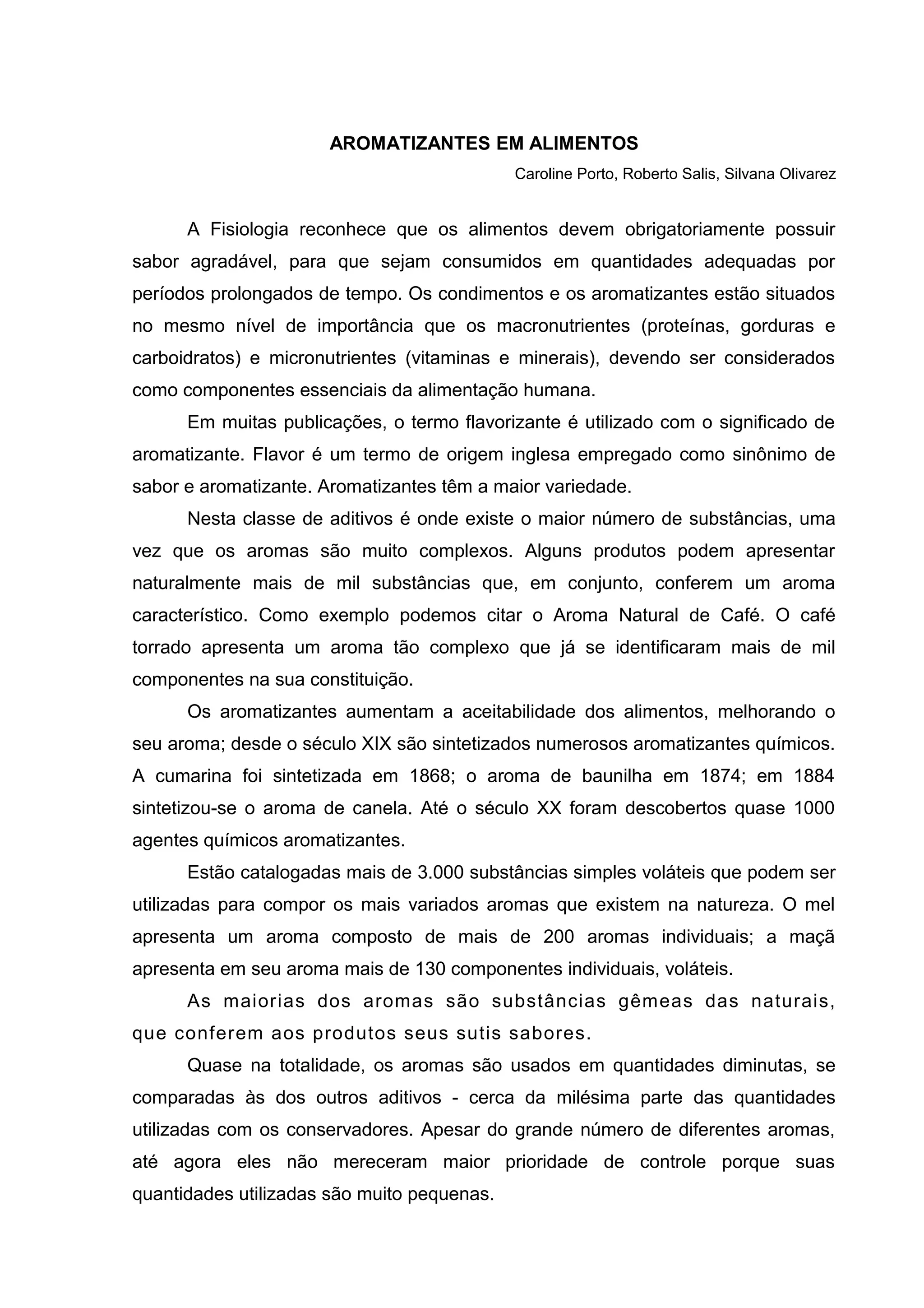 AROMATIZANTES EM ALIMENTOS

Caroline Porto, Roberto Salis, Silvana Olivarez

A Fisiologia reconhece que os alimentos devem obrigatoriamente possuir sabor agradável, para que sejam consumidos em quantidades adequadas por períodos prolongados de tempo. Os condimentos e os aromatizantes estão situados no mesmo nível de importância que os macronutrientes (proteínas, gorduras e carboidratos) e micronutrientes (vitaminas e minerais), devendo ser considerados como componentes essenciais da alimentação humana.

Em muitas publicações, o termo flavorizante é utilizado com o significado de aromatizante. Flavor é um termo de origem inglesa empregado como sinônimo de sabor e aromatizante. Aromatizantes têm a maior variedade.

Nesta classe de aditivos é onde existe o maior número de substâncias, uma vez que os aromas são muito complexos. Alguns produtos podem apresentar naturalmente mais de mil substâncias que, em conjunto, conferem um aroma característico. Como exemplo podemos citar o Aroma Natural de Café. O café torrado apresenta um aroma tão complexo que já se identificaram mais de mil componentes na sua constituição.

Os aromatizantes aumentam a aceitabilidade dos alimentos, melhorando o seu aroma; desde o século XIX são sintetizados numerosos aromatizantes químicos. A cumarina foi sintetizada em 1868; o aroma de baunilha em 1874; em 1884 sintetizou-se o aroma de canela. Até o século XX foram descobertos quase 1000 agentes químicos aromatizantes.

Estão catalogadas mais de 3.000 substâncias simples voláteis que podem ser utilizadas para compor os mais variados aromas que existem na natureza. O mel apresenta um aroma composto de mais de 200 aromas individuais; a maçã apresenta em seu aroma mais de 130 componentes individuais, voláteis.

As maiorias dos aromas são substâncias gêmeas das naturais, que conferem aos produtos seus sutis sabores.

Quase na totalidade, os aromas são usados em quantidades diminutas, se comparadas às dos outros aditivos - cerca da milésima parte das quantidades utilizadas com os conservadores. Apesar do grande número de diferentes aromas, até agora eles não mereceram maior prioridade de controle porque suas quantidades utilizadas são muito pequenas.